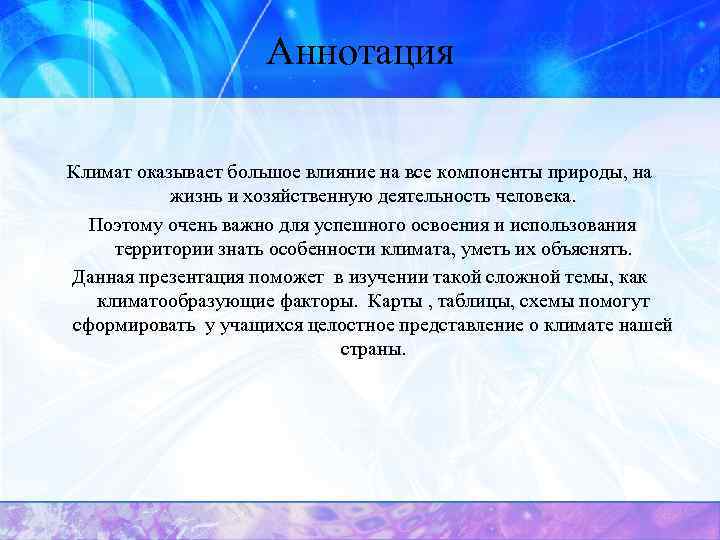 Аннотация

Климат оказывает большое влияние на все компоненты природы, на жизнь и хозяйственную деятельность человека.

Поэтому очень важно для успешного освоения и использования территории знать особенности климата, уметь их объяснять.

Данная презентация поможет в изучении такой сложной темы, как климатообразующие факторы. Карты , таблицы, схемы помогут сформировать у учащихся целостное представление о климате нашей страны.